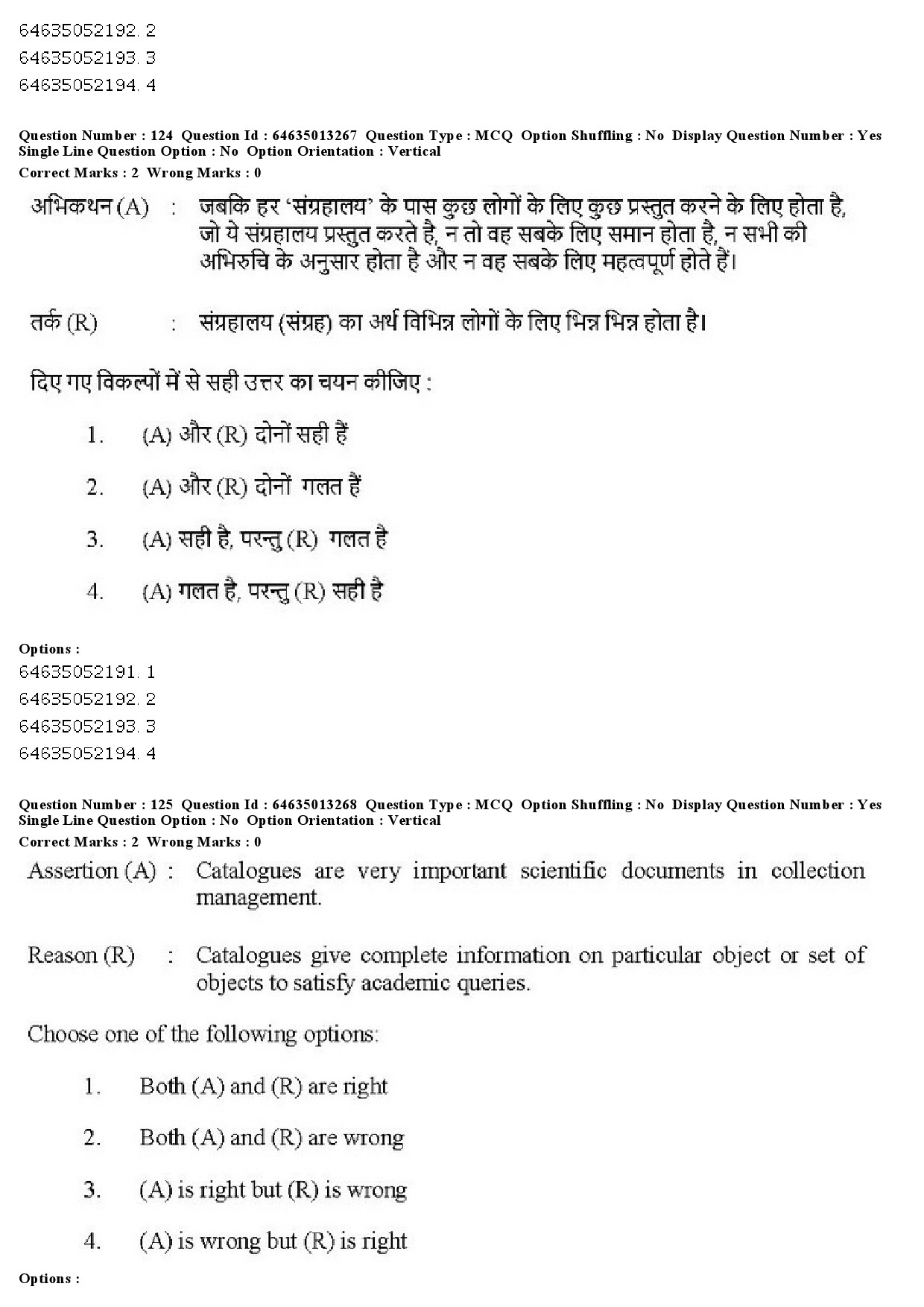 64635052192. 2
64635052193. 3
64635052194. 4

Question Number : 124 Question Id : 64635013267 Question Type : MCQ Option Shuffling : No Display Question Number : Yes Single Line Question Option : No Option Orientation : Vertical
Correct Marks : 2 Wrong Marks : 0

अभिकथन (A) : जबकि हर 'संग्रहालय' के पास कुछ लोगों के लिए कुछ प्रस्तुत करने के लिए होता है, जो ये संग्रहालय प्रस्तुत करते है, न तो वह सबके लिए समान होता है, न सभी की अभिरुचि के अनुसार होता है और न वह सबके लिए महत्वपूर्ण होते हैं।

तर्क (R) : संग्रहालय (संग्रह) का अर्थ विभिन्न लोगों के लिए भिन्न भिन्न होता है।

दिए गए विकल्पों में से सही उत्तर का चयन कीजिए :

1. (A) और (R) दोनों सही हैं

2. (A) और (R) दोनों गलत हैं

3. (A) सही है, परन्तु (R) गलत है

4. (A) गलत है, परन्तु (R) सही है

Options :
64635052191. 1
64635052192. 2
64635052193. 3
64635052194. 4

Question Number : 125 Question Id : 64635013268 Question Type : MCQ Option Shuffling : No Display Question Number : Yes Single Line Question Option : No Option Orientation : Vertical
Correct Marks : 2 Wrong Marks : 0

Assertion (A) : Catalogues are very important scientific documents in collection management.

Reason (R) : Catalogues give complete information on particular object or set of objects to satisfy academic queries.

Choose one of the following options:

1. Both (A) and (R) are right

2. Both (A) and (R) are wrong

3. (A) is right but (R) is wrong

4. (A) is wrong but (R) is right

Options :